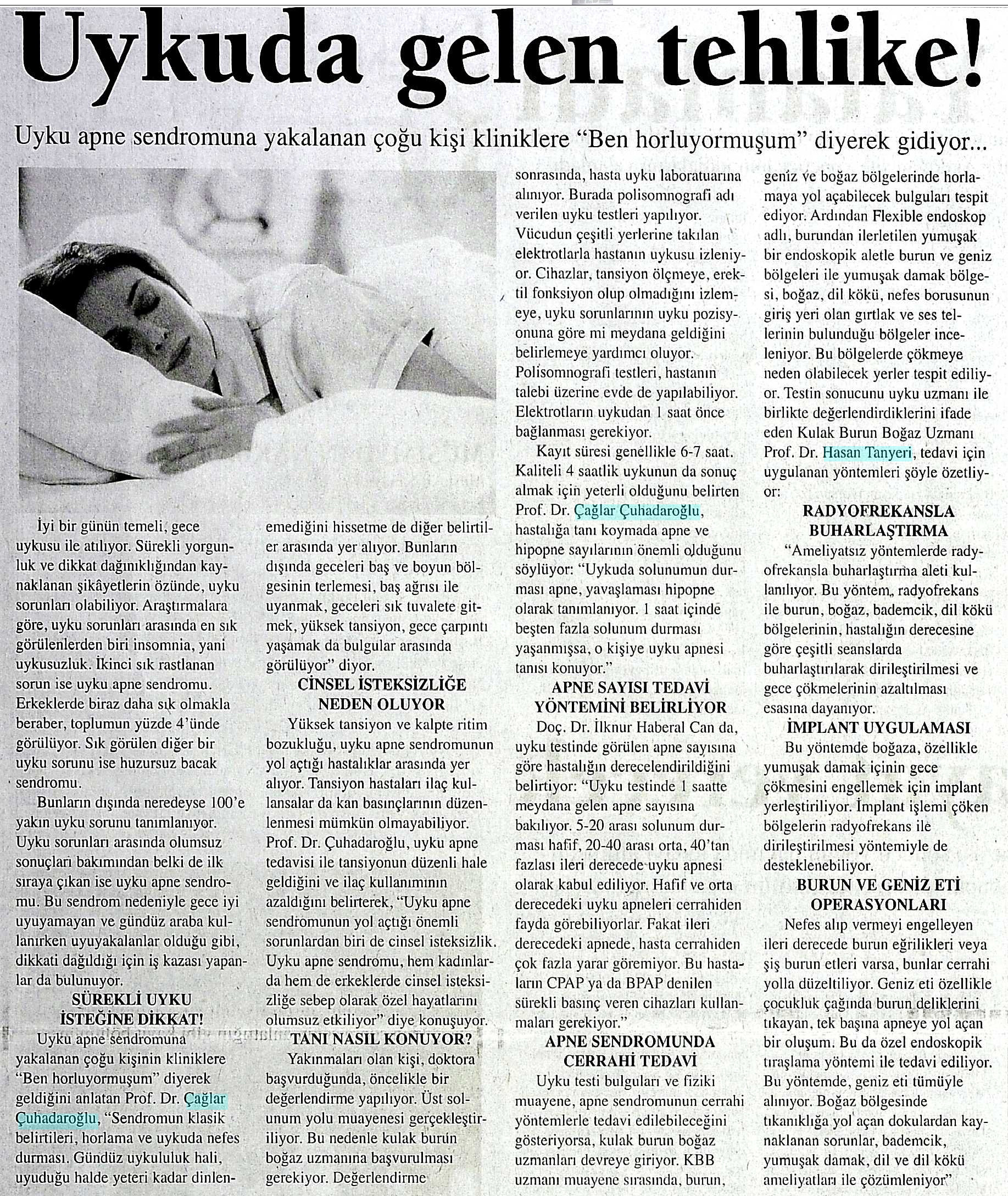 Uykuda gelen tehlike!

Uyku apne sendromuna yakalanan çoğu kişi kliniklere "Ben horluyormuşum" diyerek gidiyor...

İyi bir günün temeli, gece uykusu ile atılıyor. Sürekli yorgunluk ve dikkat dağınıklığından kaynaklanan şikâyetlerin özünde, uyku sorunları olabiliyor. Araştırmalara göre, uyku sorunları arasında en sık görülenlerden biri insomnia, yani uykusuzluk. İkinci sık rastlanan sorun ise uyku apne sendromu. Erkeklerde biraz daha sık olmakla beraber, toplumun yüzde 4'ünde görülüyor. Sık görülen diğer bir uyku sorunu ise huzursuz bacak sendromu.

Bunların dışında neredeyse 100'e yakın uyku sorunu tanımlanıyor. Uyku sorunları arasında olumsuz sonuçları bakımından belki de ilk sıraya çıkan ise uyku apne sendromu. Bu sendrom nedeniyle gece iyi uyuyamayan ve gündüz araba kullanırken uyuyakalanlar olduğu gibi, dikkati dağıldığı için iş kazası yapanlar da bulunuyor.

SÜREKLİ UYKU İSTEĞİNE DİKKAT!

Uyku apne sendromuna yakalanan çoğu kişinin kliniklere "Ben horluyormuşum" diyerek geldiğini anlatan Prof. Dr. Çağlar Çuhadaroğlu, "Sendromun klasik belirtileri, horlama ve uykuda nefes durması. Gündüz uykululuk hali, uyuduğu halde yeteri kadar dinlenemediğini hissetme de diğer belirtiler arasında yer alıyor. Bunların dışında geceleri baş ve boyun bölgesinin terlemesi, baş ağrısı ile uyanmak, geceleri sık tuvalete gitmek, yüksek tansiyon, gece çarpıntı yaşamak da bulgular arasında görülüyor" diyor.

CİNSEL İSTEKSİZLİĞE NEDEN OLUYOR

Yüksek tansiyon ve kalpte ritim bozukluğu, uyku apne sendromunun yol açtığı hastalıklar arasında yer alıyor. Tansiyon hastaları ilaç kullansalar da kan basınçlarının düzenlenmesi mümkün olmayabiliyor. Prof. Dr. Çuhadaroğlu, uyku apne tedavisi ile tansiyonun düzenli hale geldiğini ve ilaç kullanımının azaldığını belirterek, "Uyku apne sendromunun yol açtığı önemli sorunlardan biri de cinsel isteksizlik. Uyku apne sendromu, hem kadınlarda hem de erkeklerde cinsel isteksizliğe sebep olarak özel hayatlarını olumsuz etkiliyor" diye konuşuyor.

TANI NASIL KONUYOR?

Yakınmaları olan kişi, doktora başvurduğunda, öncelikle bir değerlendirme yapılıyor. Üst solunum yolu muayenesi gerçekleştiriliyor. Bu nedenle kulak burun boğaz uzmanına başvurulması gerekiyor. Değerlendirme sonrasında, hasta uyku laboratuarına alınıyor. Burada polisomnografi adı verilen uyku testleri yapılıyor. Vücudun çeşitli yerlerine takılan elektrotlarla hastanın uykusu izleniyor. Cihazlar, tansiyon ölçmeye, erektil fonksiyon olup olmadığını izlemeye, uyku sorunlarının uyku pozisyonuna göre mi meydana geldiğini belirlemeye yardımcı oluyor. Polisomnografi testleri, hastanın talebi üzerine evde de yapılabiliyor. Elektrotların uykudan 1 saat önce bağlanması gerekiyor.

Kayıt süresi genellikle 6-7 saat. Kaliteli 4 saatlik uykunun da sonuç almak için yeterli olduğunu belirten Prof. Dr. Çağlar Çuhadaroğlu, hastalığa tanı koymada apne ve hipopne sayılarının önemli olduğunu söylüyor: "Uykuda solunumun durması apne, yavaşlaması hipopne olarak tanımlanıyor. 1 saat içinde beşten fazla solunum durması yaşanmışsa, o kişiye uyku apnesi tanısı konuyor."

APNE SAYISI TEDAVİ YÖNTEMİNİ BELİRLİYOR

Doç. Dr. İlknur Haberal Can da, uyku testinde görülen apne sayısına göre hastalığın derecelendirildiğini belirtiyor: "Uyku testinde 1 saatte meydana gelen apne sayısına bakılıyor. 5-20 arası solunum durması hafif, 20-40 arası orta, 40'tan fazlası ileri derecede uyku apnesi olarak kabul ediliyor. Hafif ve orta derecedeki uyku apneleri cerrahiden fayda görebiliyorlar. Fakat ileri derecedeki apnede, hasta cerrahiden çok fazla yarar göremiyor. Bu hastaların CPAP ya da BPAP denilen sürekli basınç veren cihazları kullanmaları gerekiyor."

APNE SENDROMUNDA CERRAHİ TEDAVİ

Uyku testi bulguları ve fiziki muayene, apne sendromunun cerrahi yöntemlerle tedavi edilebileceğini gösteriyorsa, kulak burun boğaz uzmanları devreye giriyor. KBB uzmanı muayene sırasında, burun, geniz ve boğaz bölgelerinde horlamaya yol açabilecek bulguları tespit ediyor. Ardından Flexible endoskop adlı, burundan ilerletilen yumuşak bir endoskopik aletle burun ve geniz bölgeleri ile yumuşak damak bölgesi, boğaz, dil kökü, nefes borusunun giriş yeri olan gırtlak ve ses tellerinin bulunduğu bölgeler inceleniyor. Bu bölgelerde çökmeye neden olabilecek yerler tespit ediliyor. Testin sonucunu uyku uzmanı ile birlikte değerlendirdiklerini ifade eden Kulak Burun Boğaz Uzmanı Prof. Dr. Hasan Tanyeri, tedavi için uygulanan yöntemleri şöyle özetliyor:

RADYOFREKANSLA BUHARLAŞTIRMA

"Ameliyatsız yöntemlerde radyofrekansla buharlaştırma aleti kullanılıyor. Bu yöntem, radyofrekans ile burun, boğaz, bademcik, dil kökü bölgelerinin, hastalığın derecesine göre çeşitli seanslarda buharlaştırılarak dirileştirilmesi ve gece çökmelerinin azaltılması esasına dayanıyor.

İMPLANT UYGULAMASI

Bu yöntemde boğaza, özellikle yumuşak damak içinin gece çökmesini engellemek için implant yerleştiriliyor. İmplant işlemi çöken bölgelerin radyofrekans ile dirileştirilmesi yöntemiyle de desteklenebiliyor.

BURUN VE GENİZ ETİ OPERASYONLARI

Nefes alıp vermeyi engelleyen ileri derecede burun eğrilikleri veya şiş burun etleri varsa, bunlar cerrahi yolla düzeltiliyor. Geniz eti özellikle çocukluk çağında burun deliklerini tıkayan, tek başına apneye yol açan bir oluşum. Bu da özel endoskopik tıraşlama yöntemi ile tedavi ediliyor. Bu yöntemde, geniz eti tümüyle alınıyor. Boğaz bölgesinde tıkanıklığa yol açan dokulardan kaynaklanan sorunlar, bademcik, yumuşak damak, dil ve dil kökü ameliyatları ile çözümleniyor"